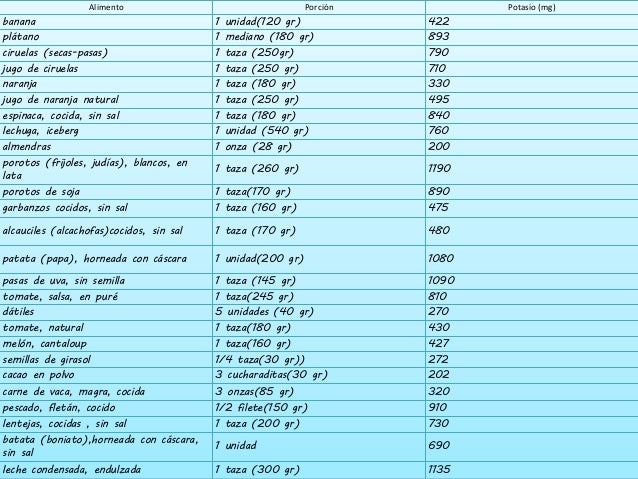 | Alimento | Porción | Potasio (mg) |
|---|---|---|
| banana | 1 unidad(120 gr) | 422 |
| plátano | 1 mediano (180 gr) | 893 |
| ciruelas (secas-pasas) | 1 taza (250gr) | 790 |
| jugo de ciruelas | 1 taza (250 gr) | 710 |
| naranja | 1 taza (180 gr) | 330 |
| jugo de naranja natural | 1 taza (250 gr) | 495 |
| espinaca, cocida, sin sal | 1 taza (180 gr) | 840 |
| lechuga, iceberg | 1 unidad (540 gr) | 760 |
| almendras | 1 onza (28 gr) | 200 |
| porotos (frijoles, judías), blancos, en lata | 1 taza (260 gr) | 1190 |
| porotos de soja | 1 taza(170 gr) | 890 |
| garbanzos cocidos, sin sal | 1 taza (160 gr) | 475 |
| alcauciles (alcachofas)cocidos, sin sal | 1 taza (170 gr) | 480 |
| patata (papa), horneada con cáscara | 1 unidad(200 gr) | 1080 |
| pasas de uva, sin semilla | 1 taza (145 gr) | 1090 |
| tomate, salsa, en puré | 1 taza(245 gr) | 810 |
| dátiles | 5 unidades (40 gr) | 270 |
| tomate, natural | 1 taza(180 gr) | 430 |
| melón, cantaloup | 1 taza(160 gr) | 427 |
| semillas de girasol | 1/4 taza(30 gr)) | 272 |
| cacao en polvo | 3 cucharaditas(30 gr) | 202 |
| carne de vaca, magra, cocida | 3 onzas(85 gr) | 320 |
| pescado, fletán, cocido | 1/2 filete(150 gr) | 910 |
| lentejas, cocidas , sin sal | 1 taza (200 gr) | 730 |
| batata (boniato),horneada con cáscara, sin sal | 1 unidad | 690 |
| leche condensada, endulzada | 1 taza (300 gr) | 1135 |